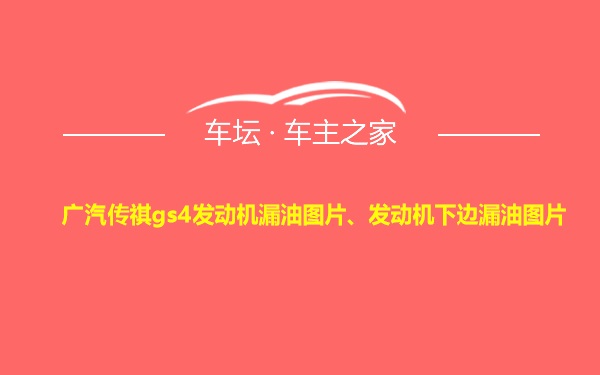 车坛 · 车主之家

广汽传祺gs4发动机漏油图片、发动机下边漏油图片